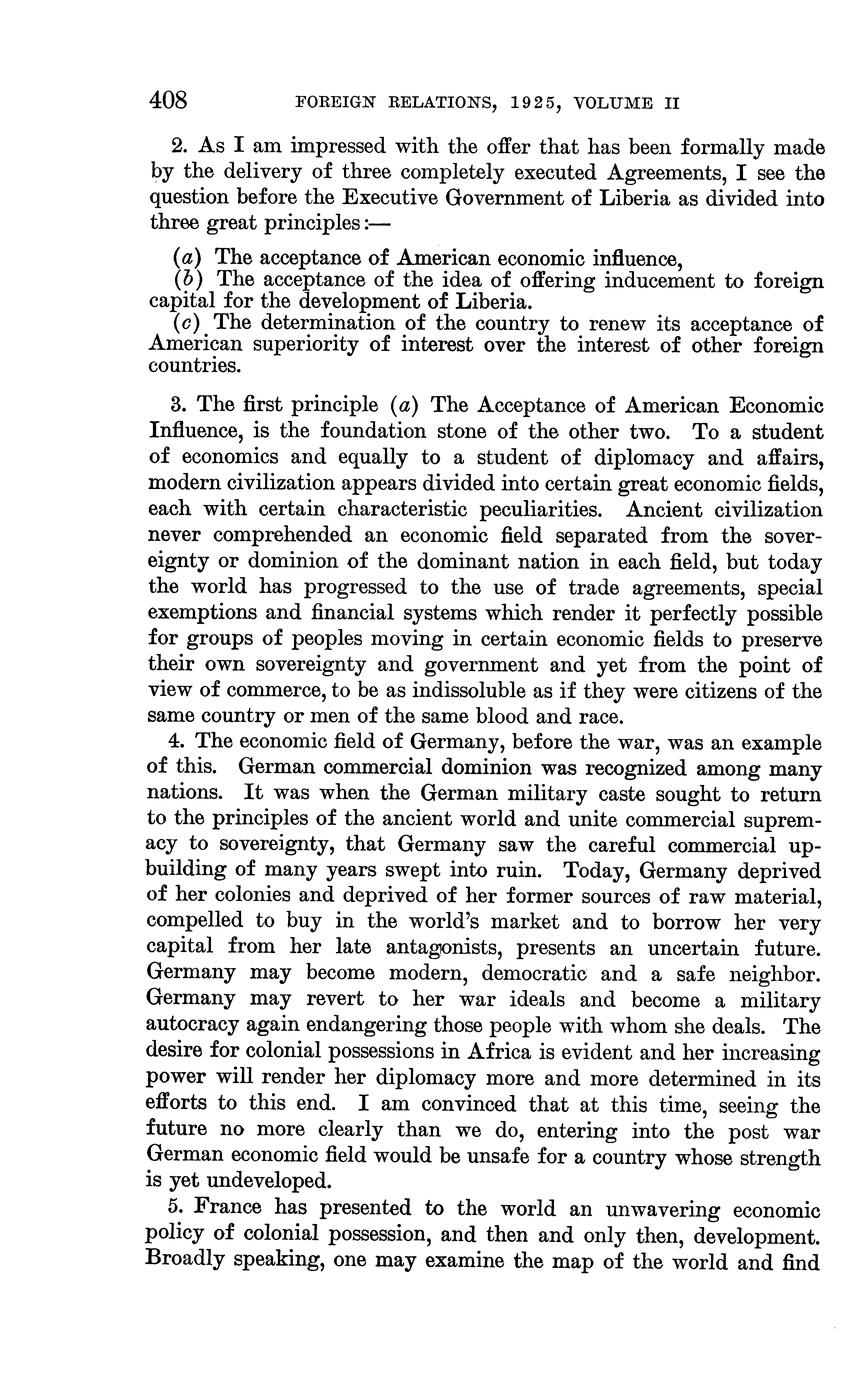 408 FOREIGN RELATIONS, 1925, VOLUME II

2. As I am impressed with the offer that has been formally made by the delivery of three completely executed Agreements, I see the question before the Executive Government of Liberia as divided into three great principles:—

(a) The acceptance of American economic influence,
(b) The acceptance of the idea of offering inducement to foreign capital for the development of Liberia.
(c) The determination of the country to renew its acceptance of American superiority of interest over the interest of other foreign countries.

3. The first principle (a) The Acceptance of American Economic Influence, is the foundation stone of the other two. To a student of economics and equally to a student of diplomacy and affairs, modern civilization appears divided into certain great economic fields, each with certain characteristic peculiarities. Ancient civilization never comprehended an economic field separated from the sovereignty or dominion of the dominant nation in each field, but today the world has progressed to the use of trade agreements, special exemptions and financial systems which render it perfectly possible for groups of peoples moving in certain economic fields to preserve their own sovereignty and government and yet from the point of view of commerce, to be as indissoluble as if they were citizens of the same country or men of the same blood and race.

4. The economic field of Germany, before the war, was an example of this. German commercial dominion was recognized among many nations. It was when the German military caste sought to return to the principles of the ancient world and unite commercial supremacy to sovereignty, that Germany saw the careful commercial upbuilding of many years swept into ruin. Today, Germany deprived of her colonies and deprived of her former sources of raw material, compelled to buy in the world's market and to borrow her very capital from her late antagonists, presents an uncertain future. Germany may become modern, democratic and a safe neighbor. Germany may revert to her war ideals and become a military autocracy again endangering those people with whom she deals. The desire for colonial possessions in Africa is evident and her increasing power will render her diplomacy more and more determined in its efforts to this end. I am convinced that at this time, seeing the future no more clearly than we do, entering into the post war German economic field would be unsafe for a country whose strength is yet undeveloped.

5. France has presented to the world an unwavering economic policy of colonial possession, and then and only then, development. Broadly speaking, one may examine the map of the world and find